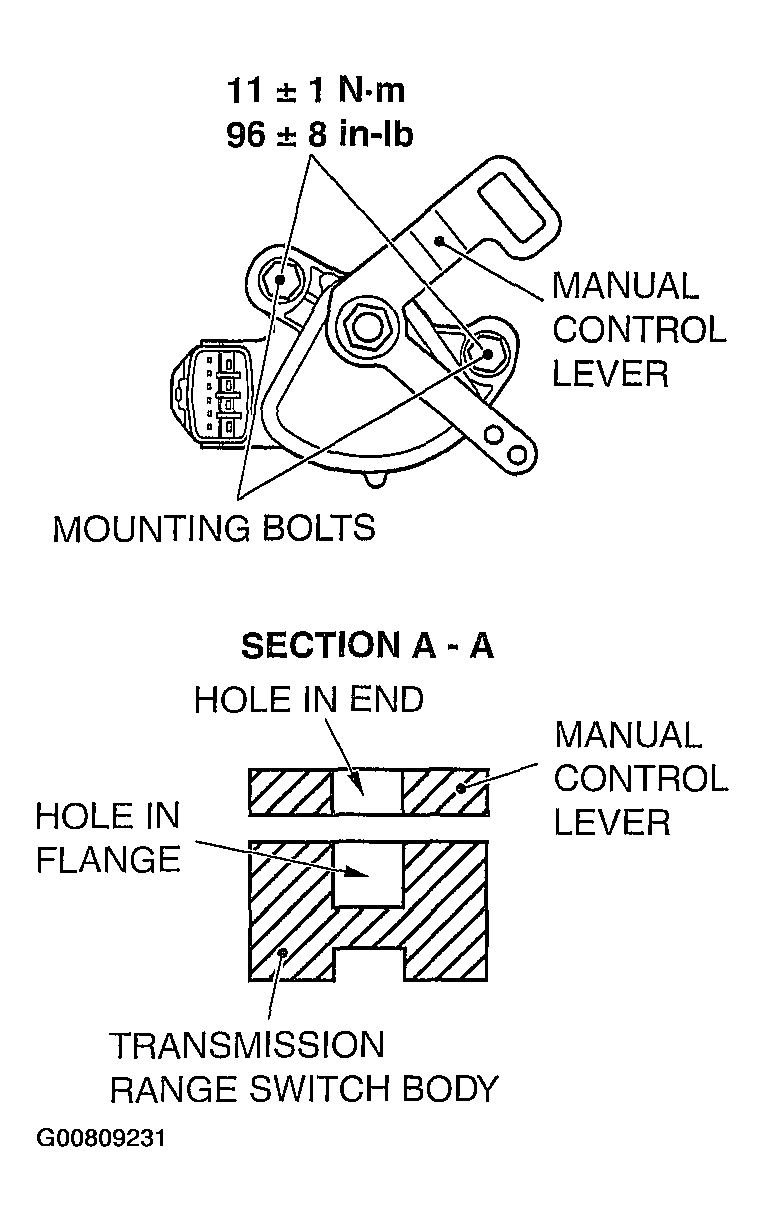 11 ± 1 N·m
96 ± 8 in-lb

MANUAL CONTROL LEVER

MOUNTING BOLTS

SECTION A - A

HOLE IN END

MANUAL CONTROL LEVER

HOLE IN FLANGE

TRANSMISSION RANGE SWITCH BODY

G00809231